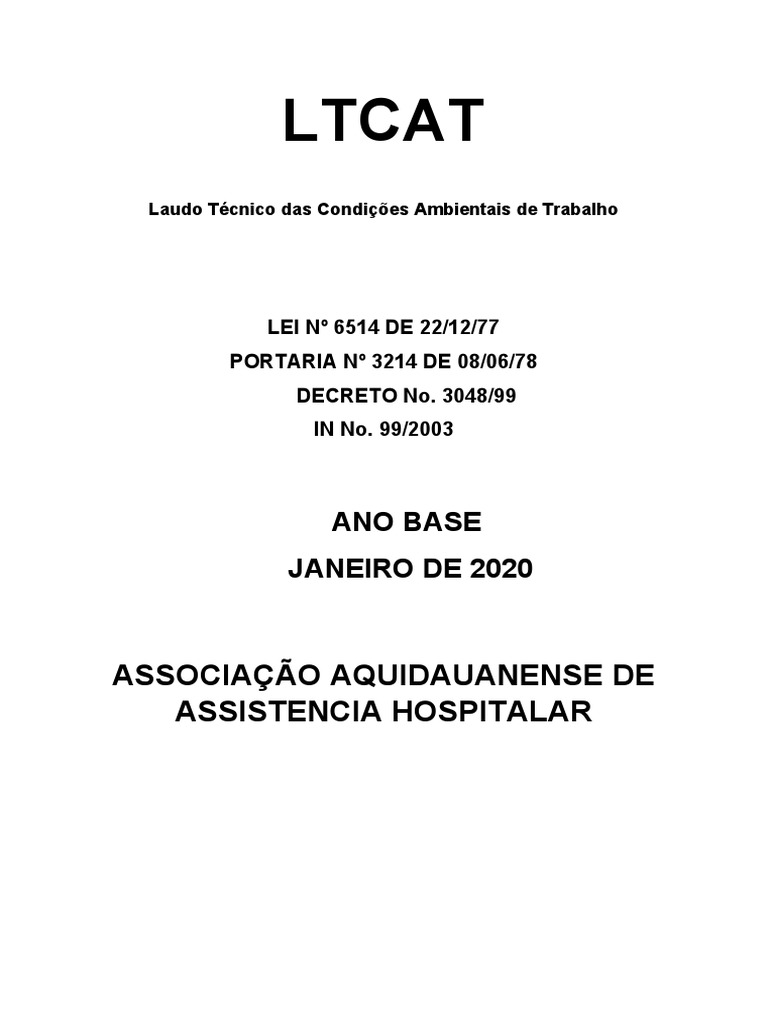 LTCAT

Laudo Técnico das Condições Ambientais de Trabalho

LEI Nº 6514 DE 22/12/77
PORTARIA Nº 3214 DE 08/06/78
DECRETO No. 3048/99
IN No. 99/2003

ANO BASE
JANEIRO DE 2020

ASSOCIAÇÃO AQUIDAUANENSE DE ASSISTENCIA HOSPITALAR